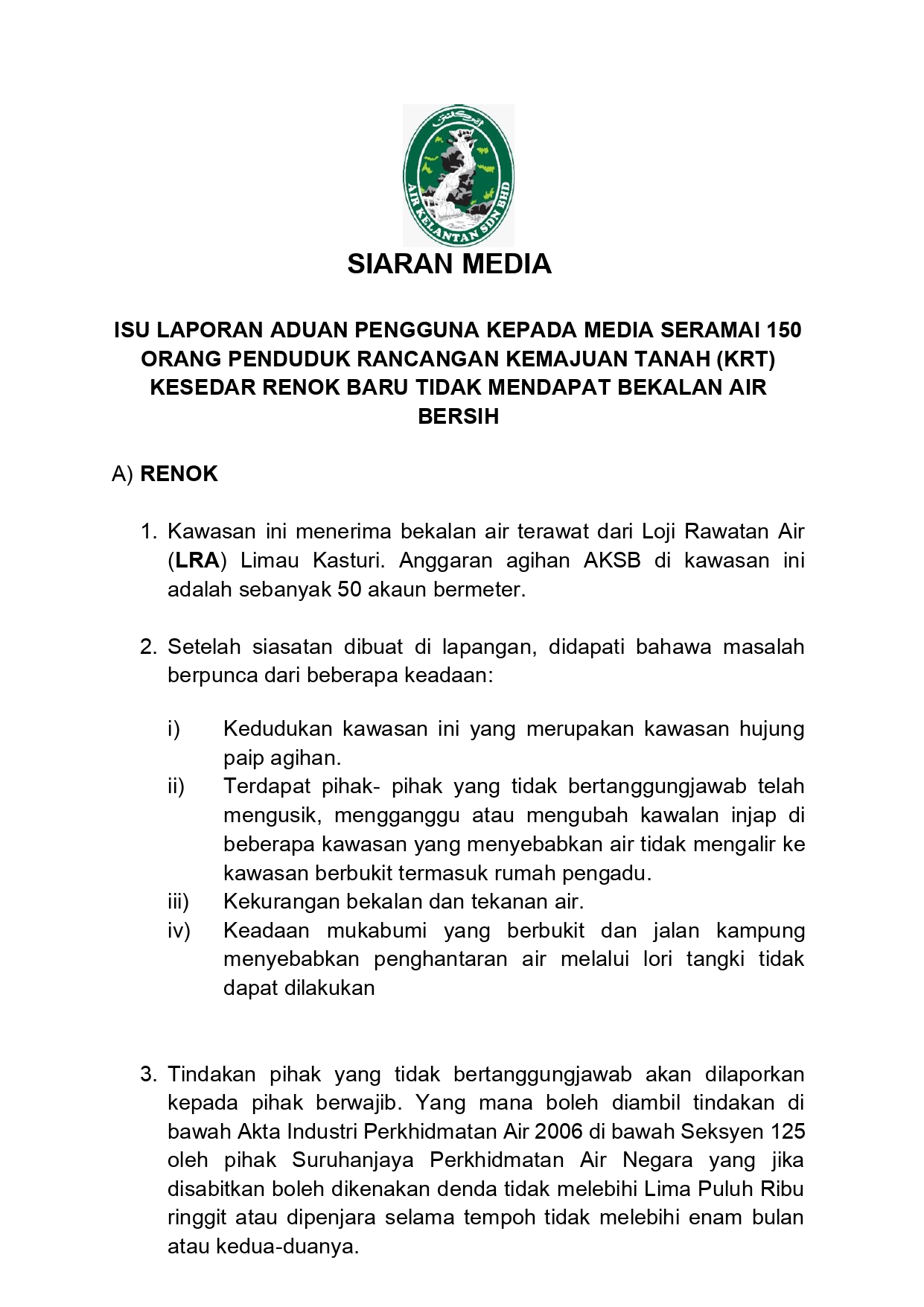 AIR KELANTAN SDN BHD

SIARAN MEDIA

ISU LAPORAN ADUAN PENGGUNA KEPADA MEDIA SERAMAI 150 ORANG PENDUDUK RANCANGAN KEMAJUAN TANAH (KRT) KESEDAR RENOK BARU TIDAK MENDAPAT BEKALAN AIR BERSIH

A) RENOK

1. Kawasan ini menerima bekalan air terawat dari Loji Rawatan Air (LRA) Limau Kasturi. Anggaran agihan AKSB di kawasan ini adalah sebanyak 50 akaun bermeter.

2. Setelah siasatan dibuat di lapangan, didapati bahawa masalah berpunca dari beberapa keadaan:

i) Kedudukan kawasan ini yang merupakan kawasan hujung paip agihan.
ii) Terdapat pihak- pihak yang tidak bertanggungjawab telah mengusik, mengganggu atau mengubah kawalan injap di beberapa kawasan yang menyebabkan air tidak mengalir ke kawasan berbukit termasuk rumah pengadu.
iii) Kekurangan bekalan dan tekanan air.
iv) Keadaan mukabumi yang berbukit dan jalan kampung menyebabkan penghantaran air melalui lori tangki tidak dapat dilakukan

3. Tindakan pihak yang tidak bertanggungjawab akan dilaporkan kepada pihak berwajib. Yang mana boleh diambil tindakan di bawah Akta Industri Perkhidmatan Air 2006 di bawah Seksyen 125 oleh pihak Suruhanjaya Perkhidmatan Air Negara yang jika disabitkan boleh dikenakan denda tidak melebihi Lima Puluh Ribu ringgit atau dipenjara selama tempoh tidak melebihi enam bulan atau kedua-duanya.